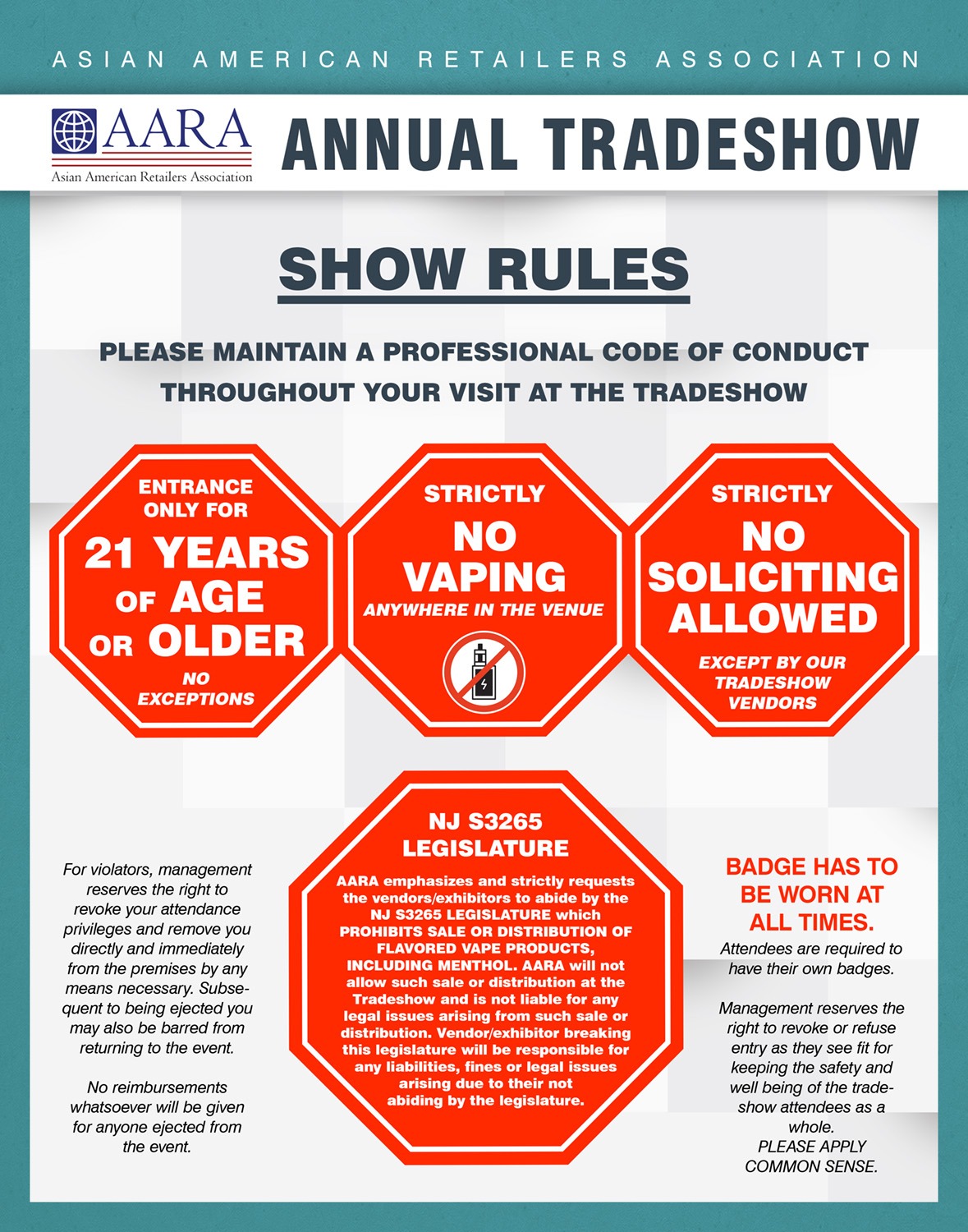 ASIAN AMERICAN RETAILERS ASSOCIATION

AARA
Asian American Retailers Association

ANNUAL TRADESHOW

SHOW RULES

PLEASE MAINTAIN A PROFESSIONAL CODE OF CONDUCT THROUGHOUT YOUR VISIT AT THE TRADESHOW

ENTRANCE ONLY FOR
21 YEARS OF AGE OR OLDER
NO EXCEPTIONS

STRICTLY
NO VAPING
ANYWHERE IN THE VENUE

STRICTLY
NO SOLICITING ALLOWED
EXCEPT BY OUR TRADESHOW VENDORS

For violators, management reserves the right to revoke your attendance privileges and remove you directly and immediately from the premises by any means necessary. Subsequent to being ejected you may also be barred from returning to the event.

No reimbursements whatsoever will be given for anyone ejected from the event.

NJ S3265 LEGISLATURE
AARA emphasizes and strictly requests the vendors/exhibitors to abide by the NJ S3265 LEGISLATURE which PROHIBITS SALE OR DISTRIBUTION OF FLAVORED VAPE PRODUCTS, INCLUDING MENTHOL. AARA will not allow such sale or distribution at the Tradeshow and is not liable for any legal issues arising from such sale or distribution. Vendor/exhibitor breaking this legislature will be responsible for any liabilities, fines or legal issues arising due to their not abiding by the legislature.

BADGE HAS TO BE WORN AT ALL TIMES.
Attendees are required to have their own badges.

Management reserves the right to revoke or refuse entry as they see fit for keeping the safety and well being of the tradeshow attendees as a whole.
PLEASE APPLY COMMON SENSE.